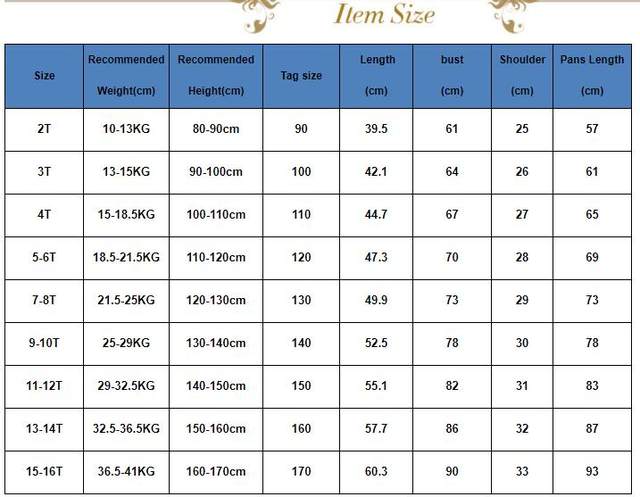 Item Size

| Size | Recommended Weight(cm) | Recommended Height(cm) | Tag size | Length (cm) | bust (cm) | Shoulder (cm) | Pans Length (cm) |
|---|---|---|---|---|---|---|---|
| 2T | 10-13KG | 80-90cm | 90 | 39.5 | 61 | 25 | 57 |
| 3T | 13-15KG | 90-100cm | 100 | 42.1 | 64 | 26 | 61 |
| 4T | 15-18.5KG | 100-110cm | 110 | 44.7 | 67 | 27 | 65 |
| 5-6T | 18.5-21.5KG | 110-120cm | 120 | 47.3 | 70 | 28 | 69 |
| 7-8T | 21.5-25KG | 120-130cm | 130 | 49.9 | 73 | 29 | 73 |
| 9-10T | 25-29KG | 130-140cm | 140 | 52.5 | 78 | 30 | 78 |
| 11-12T | 29-32.5KG | 140-150cm | 150 | 55.1 | 82 | 31 | 83 |
| 13-14T | 32.5-36.5KG | 150-160cm | 160 | 57.7 | 86 | 32 | 87 |
| 15-16T | 36.5-41KG | 160-170cm | 170 | 60.3 | 90 | 33 | 93 |